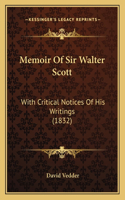 KESSINGER'S LEGACY REPRINTS

Memoir Of Sir Walter Scott

With Critical Notices Of His Writings (1832)

David Vedder